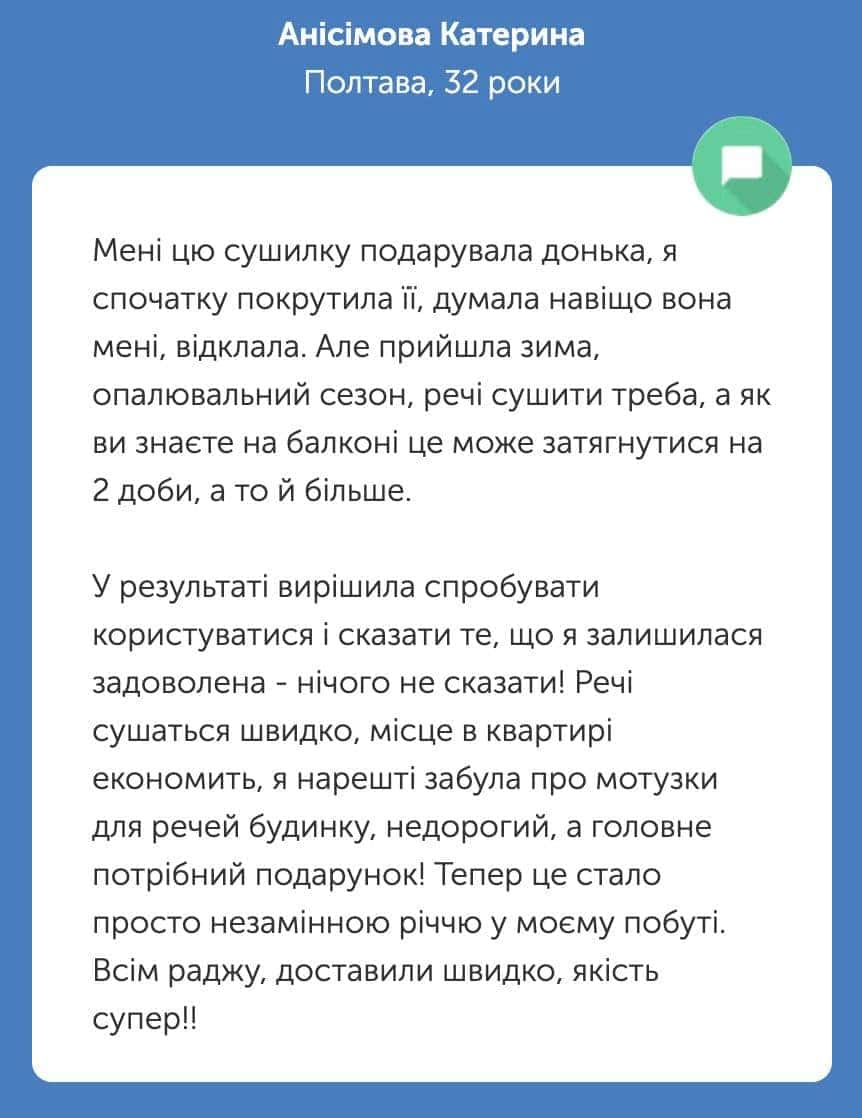 Анісімова Катерина
Полтава, 32 роки

Мені цю сушилку подарувала донька, я спочатку покрутила її, думала навіщо вона мені, відклала. Але прийшла зима, опалювальний сезон, речі сушити треба, а як ви знаєте на балконі це може затягнутися на 2 доби, а то й більше.

У результаті вирішила спробувати користуватися і сказати те, що я залишилася задоволена - нічого не сказати! Речі сушаться швидко, місце в квартирі економить, я нарешті забула про мотузки для речей будинку, недорогий, а головне потрібний подарунок! Тепер це стало просто незамінною річчю у моєму побуті. Всім раджу, доставили швидко, якість супер!!